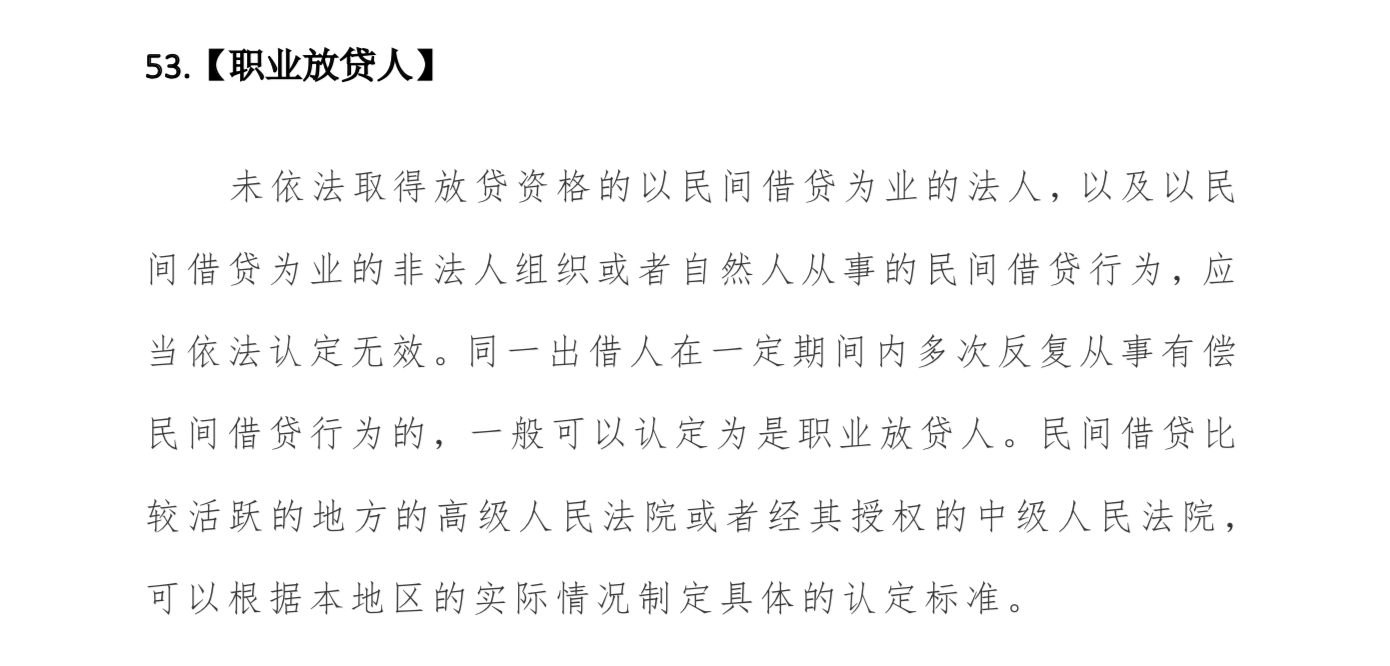 53.【职业放贷人】

未依法取得放贷资格的以民间借贷为业的法人，以及以民间借贷为业的非法人组织或者自然人从事的民间借贷行为，应当依法认定无效。同一出借人在一定期间内多次反复从事有偿民间借贷行为的，一般可以认定为是职业放贷人。民间借贷比较活跃的地方的高级人民法院或者经其授权的中级人民法院，可以根据本地区的实际情况制定具体的认定标准。